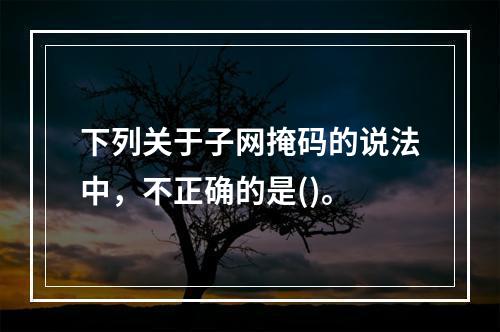 下列关于子网掩码的说法中，不正确的是()。